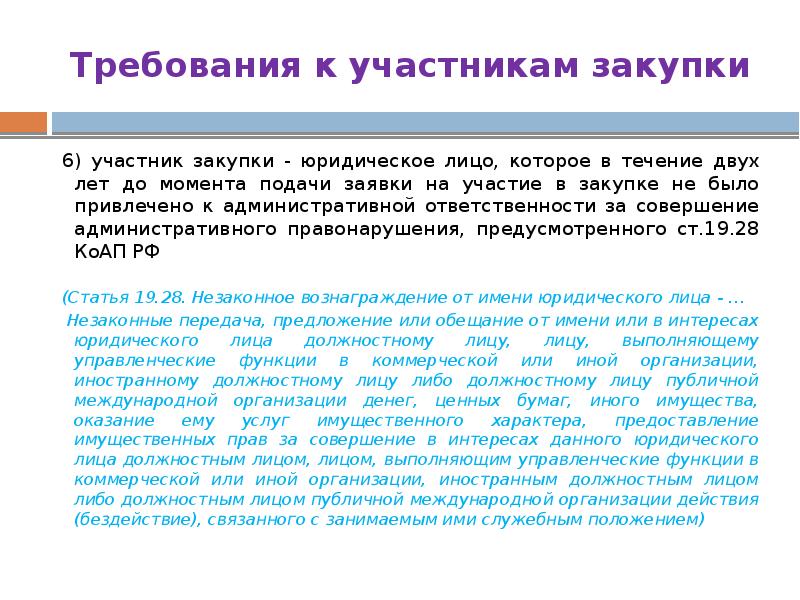 Требования к участникам закупки

6) участник закупки - юридическое лицо, которое в течение двух лет до момента подачи заявки на участие в закупке не было привлечено к административной ответственности за совершение административного правонарушения, предусмотренного ст.19.28 КоАП РФ

(Статья 19.28. Незаконное вознаграждение от имени юридического лица - …

Незаконные передача, предложение или обещание от имени или в интересах юридического лица должностному лицу, лицу, выполняющему управленческие функции в коммерческой или иной организации, иностранному должностному лицу либо должностному лицу публичной международной организации денег, ценных бумаг, иного имущества, оказание ему услуг имущественного характера, предоставление имущественных прав за совершение в интересах данного юридического лица должностным лицом, лицом, выполняющим управленческие функции в коммерческой или иной организации, иностранным должностным лицом либо должностным лицом публичной международной организации действия (бездействие), связанного с занимаемым ими служебным положением)